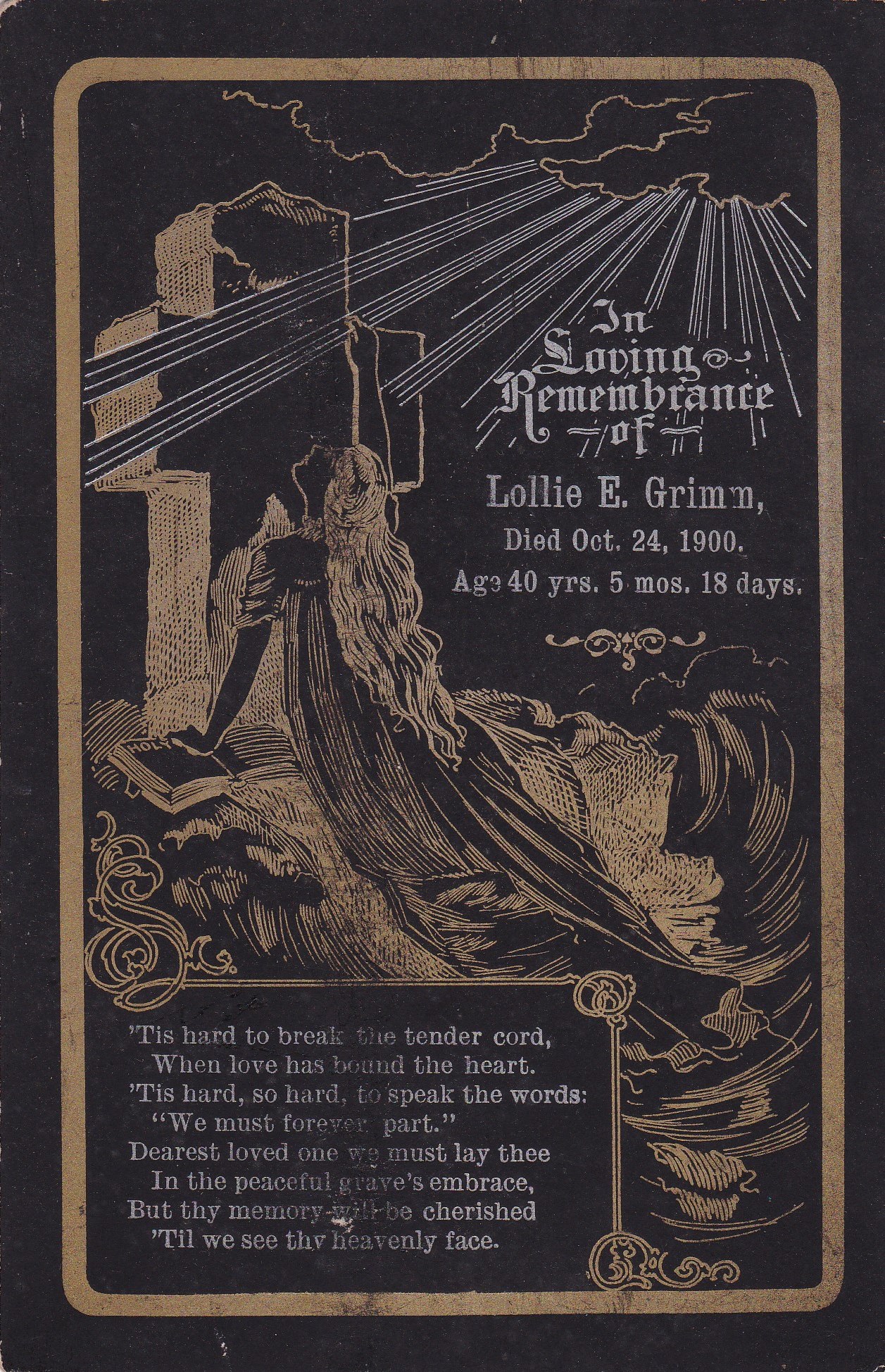 In Loving Remembrance of

Lollie E. Grimm,
Died Oct. 24, 1900.
Age 40 yrs. 5 mos. 18 days.

HOLY

'Tis hard to break the tender cord,
When love has bound the heart.
'Tis hard, so hard, to speak the words:
"We must forever part."
Dearest loved one we must lay thee
In the peaceful grave's embrace,
But thy memory will be cherished
'Til we see thy heavenly face.